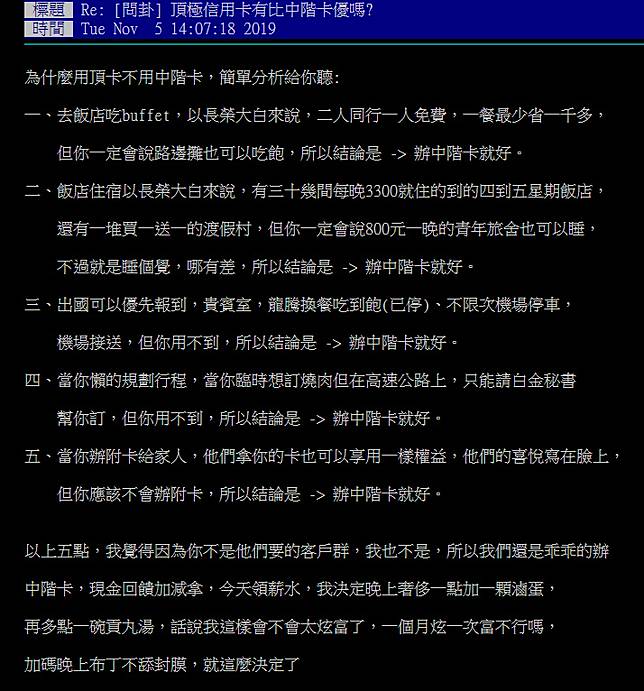 標題 Re: [問卦] 頂極信用卡有比中階卡優嗎?
時間 Tue Nov 5 14:07:18 2019

為什麼用頂卡不用中階卡，簡單分析給你聽:

一、去飯店吃buffet，以長榮大白來說，二人同行一人免費，一餐最少省一千多，
但你一定會說路邊攤也可以吃飽，所以結論是 -> 辦中階卡就好。

二、飯店住宿以長榮大白來說，有三十幾間每晚3300就住的到的四到五星期飯店，
還有一堆買一送一的渡假村，但你一定會說800元一晚的青年旅舍也可以睡，
不過就是睡個覺，哪有差，所以結論是 -> 辦中階卡就好。

三、出國可以優先報到，貴賓室，龍騰換餐吃到飽(已停)、不限次機場停車，
機場接送，但你用不到，所以結論是 -> 辦中階卡就好。

四、當你懶的規劃行程，當你臨時想訂燒肉但在高速公路上，只能請白金秘書
幫你訂，但你用不到，所以結論是 -> 辦中階卡就好。

五、當你辦附卡給家人，他們拿你的卡也可以享用一樣權益，他們的喜悅寫在臉上，
但你應該不會辦附卡，所以結論是 -> 辦中階卡就好。

以上五點，我覺得因為你不是他們要的客戶群，我也不是，所以我們還是乖乖的辦
中階卡，現金回饋加減拿，今天領薪水，我決定晚上奢侈一點加一顆滷蛋，
再多點一碗貢丸湯，話說我這樣會不會太炫富了，一個月炫一次富不行嗎，
加碼晚上布丁不舔封膜，就這麼決定了